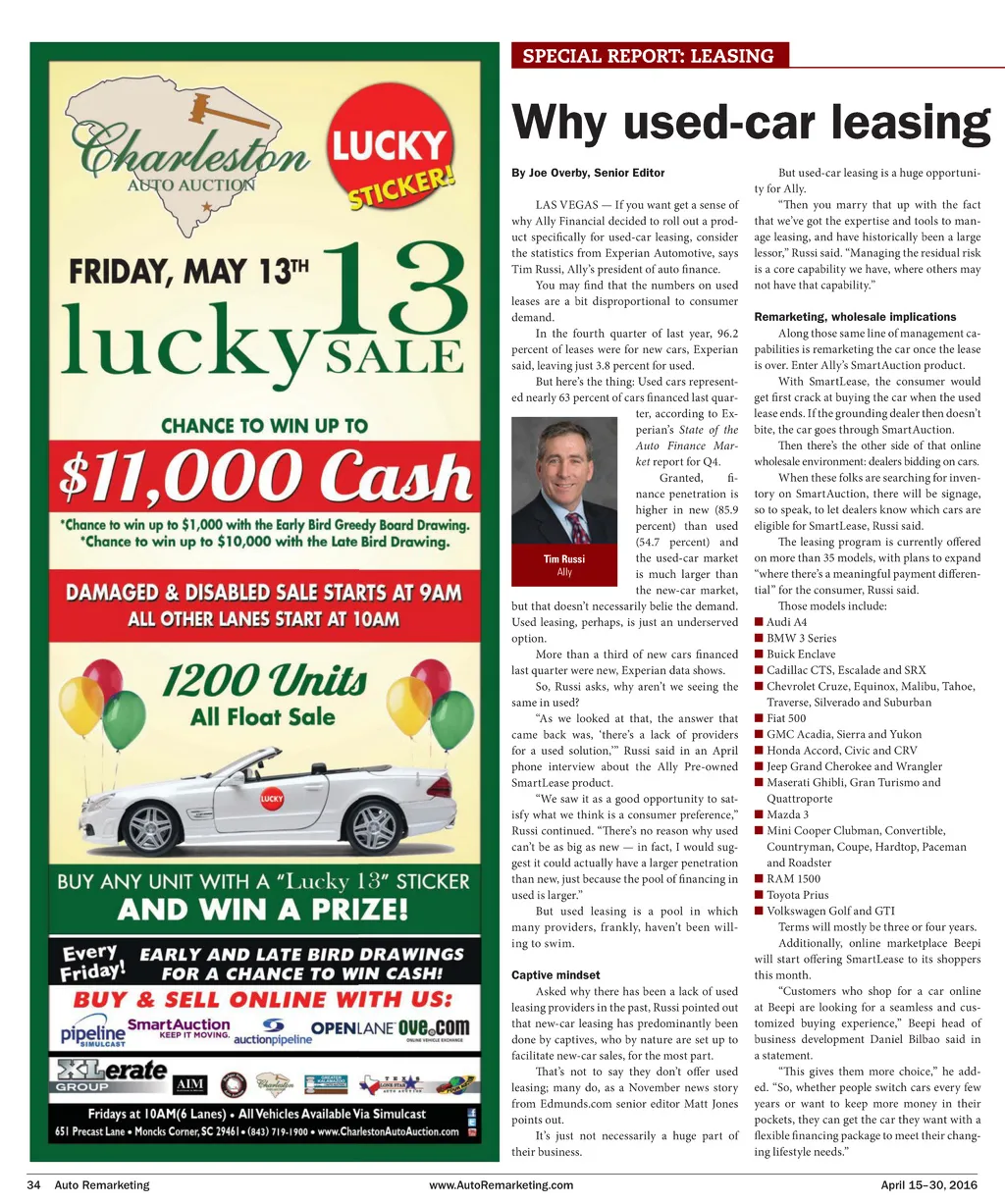 Charleston AUTO AUCTION

LUCKY STICKER!

FRIDAY, MAY 13TH

lucky 13 SALE

CHANCE TO WIN UP TO

$11,000 Cash

*Chance to win up to $1,000 with the Early Bird Greedy Board Drawing.
*Chance to win up to $10,000 with the Late Bird Drawing.

DAMAGED & DISABLED SALE STARTS AT 9AM
ALL OTHER LANES START AT 10AM

1200 Units
All Float Sale

LUCKY

BUY ANY UNIT WITH A "Lucky 13" STICKER
AND WIN A PRIZE!

Every Friday! EARLY AND LATE BIRD DRAWINGS FOR A CHANCE TO WIN CASH!

BUY & SELL ONLINE WITH US:

pipeline SIMULCAST SmartAuction KEEP IT MOVING. auctionpipeline OPENLANE ove.com ONLINE VEHICLE EXCHANGE

XLerate GROUP AIM Charleston

Fridays at 10AM(6 Lanes) • All Vehicles Available Via Simulcast
651 Precast Lane • Moncks Corner, SC 29461 • (843) 719-1900 • www.CharlestonAutoAuction.com

SPECIAL REPORT: LEASING

Why used-car leasing

By Joe Overby, Senior Editor

LAS VEGAS — If you want get a sense of why Ally Financial decided to roll out a product specifically for used-car leasing, consider the statistics from Experian Automotive, says Tim Russi, Ally's president of auto finance.

You may find that the numbers on used leases are a bit disproportional to consumer demand.

In the fourth quarter of last year, 96.2 percent of leases were for new cars, Experian said, leaving just 3.8 percent for used.

But here's the thing: Used cars represented nearly 63 percent of cars financed last quarter, according to Experian's State of the Auto Finance Market report for Q4.

Tim Russi
Ally

Granted, finance penetration is higher in new (85.9 percent) than used (54.7 percent) and the used-car market is much larger than the new-car market, but that doesn't necessarily belie the demand. Used leasing, perhaps, is just an underserved option.

More than a third of new cars financed last quarter were new, Experian data shows.

So, Russi asks, why aren't we seeing the same in used?

"As we looked at that, the answer that came back was, 'there's a lack of providers for a used solution,'" Russi said in an April phone interview about the Ally Pre-owned SmartLease product.

"We saw it as a good opportunity to satisfy what we think is a consumer preference," Russi continued. "There's no reason why used can't be as big as new — in fact, I would suggest it could actually have a larger penetration than new, just because the pool of financing in used is larger."

But used leasing is a pool in which many providers, frankly, haven't been willing to swim.

Captive mindset

Asked why there has been a lack of used leasing providers in the past, Russi pointed out that new-car leasing has predominantly been done by captives, who by nature are set up to facilitate new-car sales, for the most part.

That's not to say they don't offer used leasing; many do, as a November news story from Edmunds.com senior editor Matt Jones points out.

It's just not necessarily a huge part of their business.

But used-car leasing is a huge opportunity for Ally.

"Then you marry that up with the fact that we've got the expertise and tools to manage leasing, and have historically been a large lessor," Russi said. "Managing the residual risk is a core capability we have, where others may not have that capability."

Remarketing, wholesale implications

Along those same line of management capabilities is remarketing the car once the lease is over. Enter Ally's SmartAuction product.

With SmartLease, the consumer would get first crack at buying the car when the used lease ends. If the grounding dealer then doesn't bite, the car goes through SmartAuction.

Then there's the other side of that online wholesale environment: dealers bidding on cars.

When these folks are searching for inventory on SmartAuction, there will be signage, so to speak, to let dealers know which cars are eligible for SmartLease, Russi said.

The leasing program is currently offered on more than 35 models, with plans to expand "where there's a meaningful payment differential" for the consumer, Russi said.

Those models include:
■ Audi A4
■ BMW 3 Series
■ Buick Enclave
■ Cadillac CTS, Escalade and SRX
■ Chevrolet Cruze, Equinox, Malibu, Tahoe, Traverse, Silverado and Suburban
■ Fiat 500
■ GMC Acadia, Sierra and Yukon
■ Honda Accord, Civic and CRV
■ Jeep Grand Cherokee and Wrangler
■ Maserati Ghibli, Gran Turismo and Quattroporte
■ Mazda 3
■ Mini Cooper Clubman, Convertible, Countryman, Coupe, Hardtop, Paceman and Roadster
■ RAM 1500
■ Toyota Prius
■ Volkswagen Golf and GTI

Terms will mostly be three or four years.

Additionally, online marketplace Beepi will start offering SmartLease to its shoppers this month.

"Customers who shop for a car online at Beepi are looking for a seamless and customized buying experience," Beepi head of business development Daniel Bilbao said in a statement.

"This gives them more choice," he added. "So, whether people switch cars every few years or want to keep more money in their pockets, they can get the car they want with a flexible financing package to meet their changing lifestyle needs."

34 Auto Remarketing www.AutoRemarketing.com April 15–30, 2016